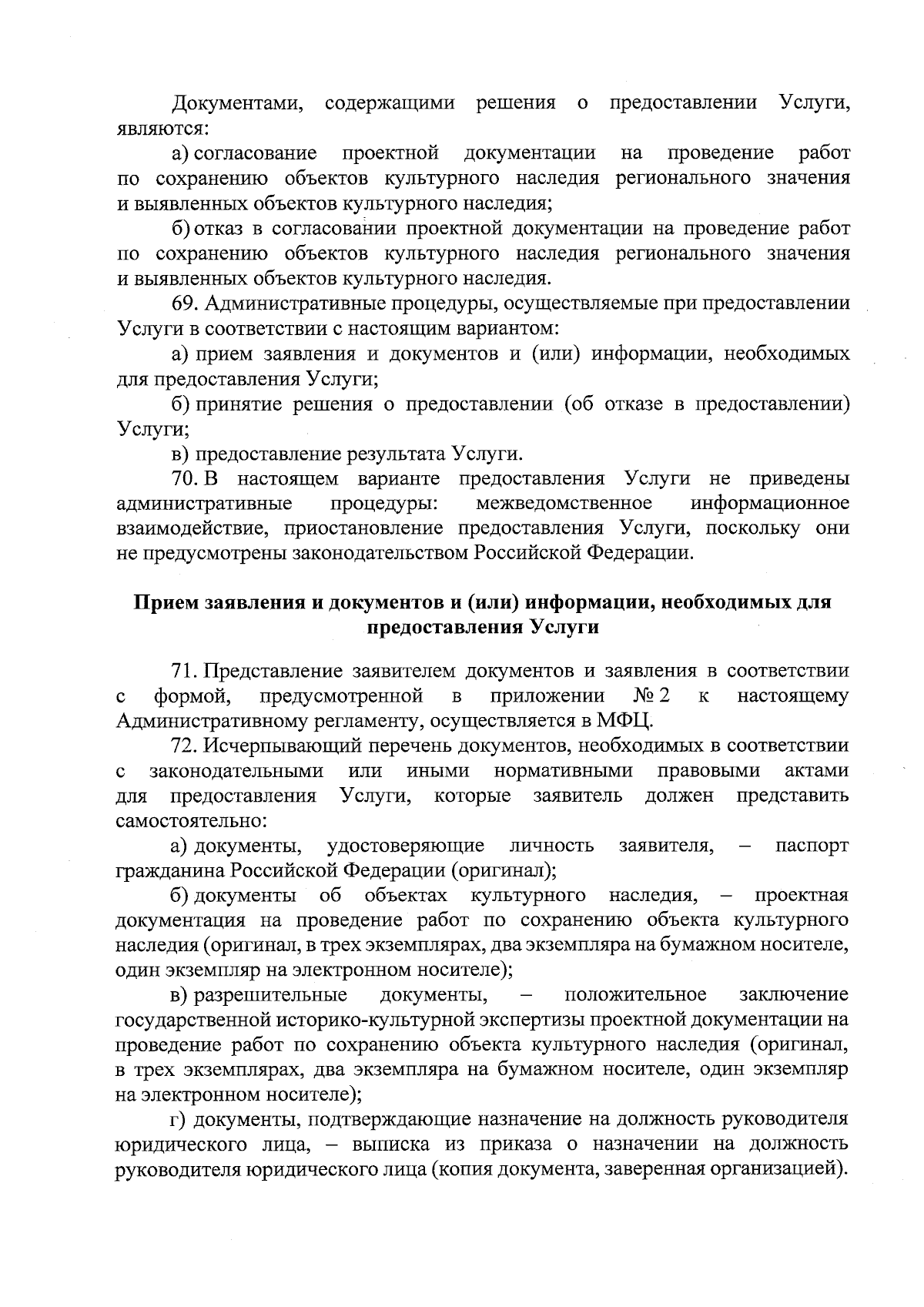 Документами, содержащими решения о предоставлении Услуги, являются:

а) согласование проектной документации на проведение работ по сохранению объектов культурного наследия регионального значения и выявленных объектов культурного наследия;

б) отказ в согласовании проектной документации на проведение работ по сохранению объектов культурного наследия регионального значения и выявленных объектов культурного наследия.

69. Административные процедуры, осуществляемые при предоставлении Услуги в соответствии с настоящим вариантом:

а) прием заявления и документов и (или) информации, необходимых для предоставления Услуги;

б) принятие решения о предоставлении (об отказе в предоставлении) Услуги;

в) предоставление результата Услуги.

70. В настоящем варианте предоставления Услуги не приведены административные процедуры: межведомственное информационное взаимодействие, приостановление предоставления Услуги, поскольку они не предусмотрены законодательством Российской Федерации.

Прием заявления и документов и (или) информации, необходимых для предоставления Услуги

71. Представление заявителем документов и заявления в соответствии с формой, предусмотренной в приложении № 2 к настоящему Административному регламенту, осуществляется в МФЦ.

72. Исчерпывающий перечень документов, необходимых в соответствии с законодательными или иными нормативными правовыми актами для предоставления Услуги, которые заявитель должен представить самостоятельно:

а) документы, удостоверяющие личность заявителя, – паспорт гражданина Российской Федерации (оригинал);

б) документы об объектах культурного наследия, – проектная документация на проведение работ по сохранению объекта культурного наследия (оригинал, в трех экземплярах, два экземпляра на бумажном носителе, один экземпляр на электронном носителе);

в) разрешительные документы, – положительное заключение государственной историко-культурной экспертизы проектной документации на проведение работ по сохранению объекта культурного наследия (оригинал, в трех экземплярах, два экземпляра на бумажном носителе, один экземпляр на электронном носителе);

г) документы, подтверждающие назначение на должность руководителя юридического лица, – выписка из приказа о назначении на должность руководителя юридического лица (копия документа, заверенная организацией).